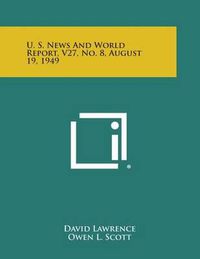 U. S. News And World Report, V27, No. 8, August 19, 1949

David Lawrence
Owen L. Scott